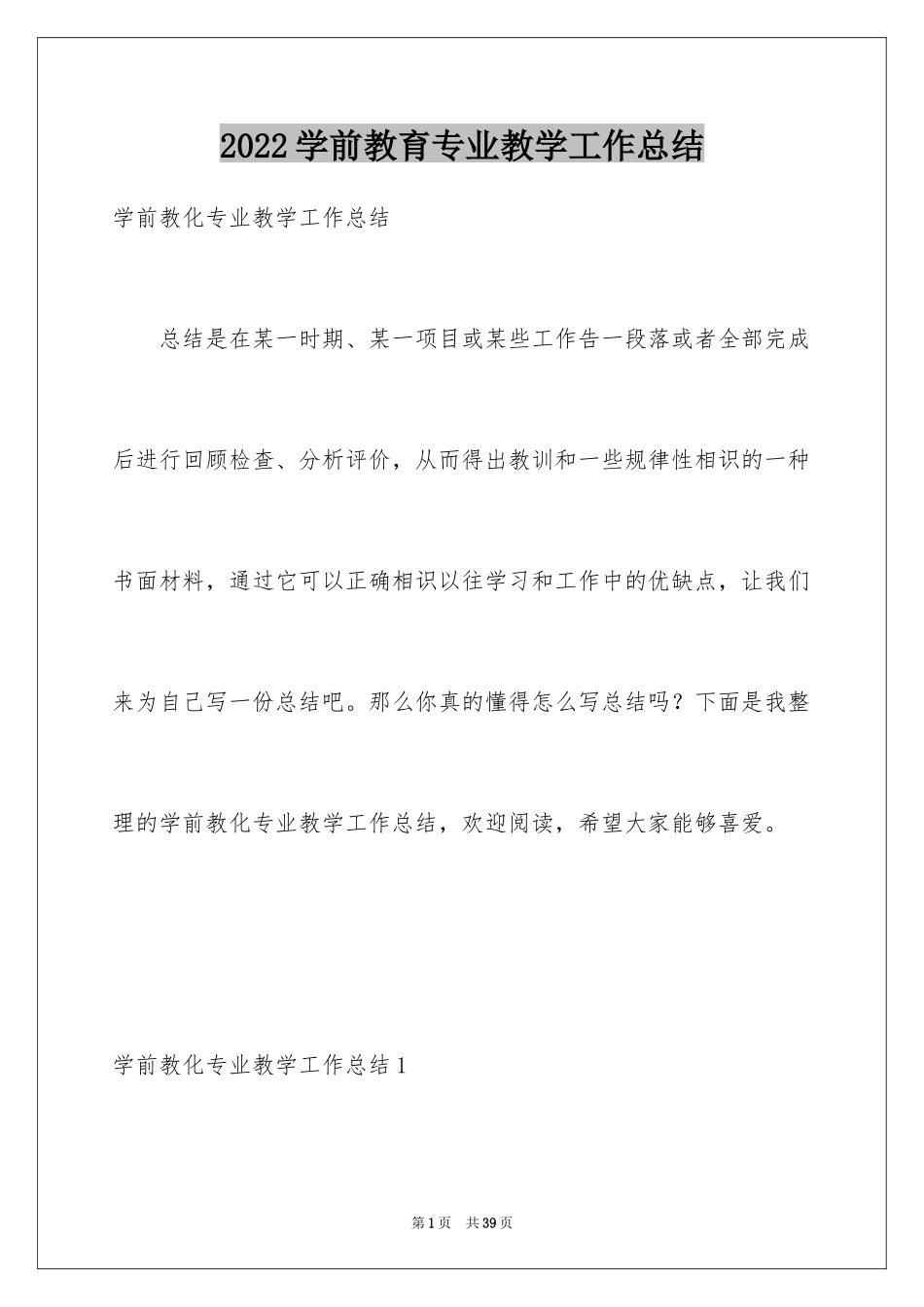 2022学前教育专业教学工作总结

学前教化专业教学工作总结

总结是在某一时期、某一项目或某些工作告一段落或者全部完成后进行回顾检查、分析评价，从而得出教训和一些规律性相识的一种书面材料，通过它可以正确相识以往学习和工作中的优缺点，让我们来为自己写一份总结吧。那么你真的懂得怎么写总结吗？下面是我整理的学前教化专业教学工作总结，欢迎阅读，希望大家能够喜爱。

学前教化专业教学工作总结1

第1页 共39页